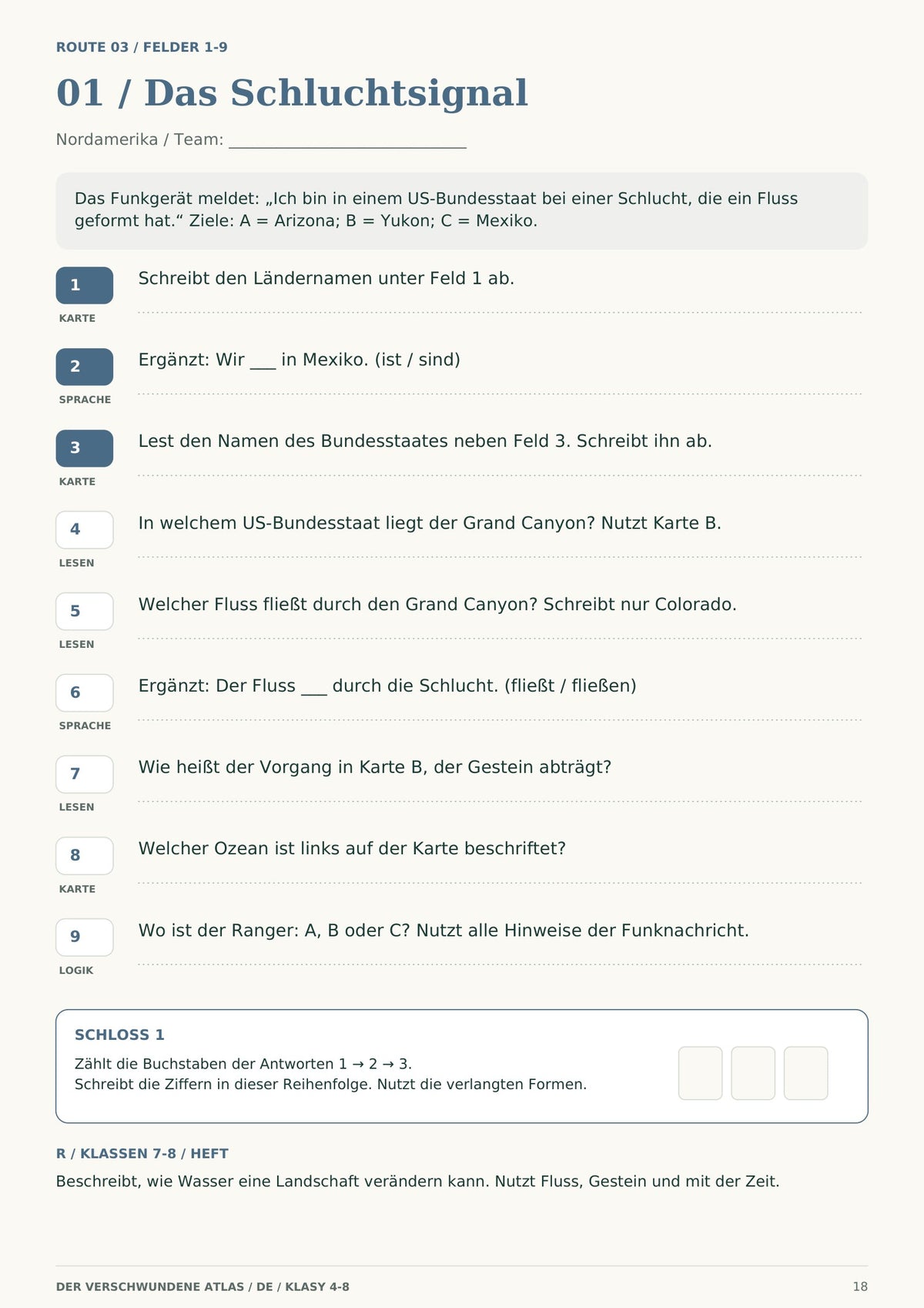 ROUTE 03 / FELDER 1-9

01 / Das Schluchtsignal

Nordamerika / Team: ____

Das Funkgerät meldet: „Ich bin in einem US-Bundesstaat bei einer Schlucht, die ein Fluss geformt hat.“ Ziele: A = Arizona; B = Yukon; C = Mexiko.

1
KARTE
Schreibt den Ländernamen unter Feld 1 ab.

2
SPRACHE
Ergänzt: Wir ____ in Mexiko. (ist / sind)

3
KARTE
Lest den Namen des Bundesstaates neben Feld 3. Schreibt ihn ab.

4
LESEN
In welchem US-Bundesstaat liegt der Grand Canyon? Nutzt Karte B.

5
LESEN
Welcher Fluss fließt durch den Grand Canyon? Schreibt nur Colorado.

6
SPRACHE
Ergänzt: Der Fluss ____ durch die Schlucht. (fließt / fließen)

7
LESEN
Wie heißt der Vorgang in Karte B, der Gestein abträgt?

8
KARTE
Welcher Ozean ist links auf der Karte beschriftet?

9
LOGIK
Wo ist der Ranger: A, B oder C? Nutzt alle Hinweise der Funknachricht.

SCHLOSS 1
Zählt die Buchstaben der Antworten 1 → 2 → 3.
Schreibt die Ziffern in dieser Reihenfolge. Nutzt die verlangten Formen.

R / KLASSEN 7-8 / HEFT
Beschreibt, wie Wasser eine Landschaft verändern kann. Nutzt Fluss, Gestein und mit der Zeit.

DER VERSCHWUNDENE ATLAS / DE / KLASY 4-8
18